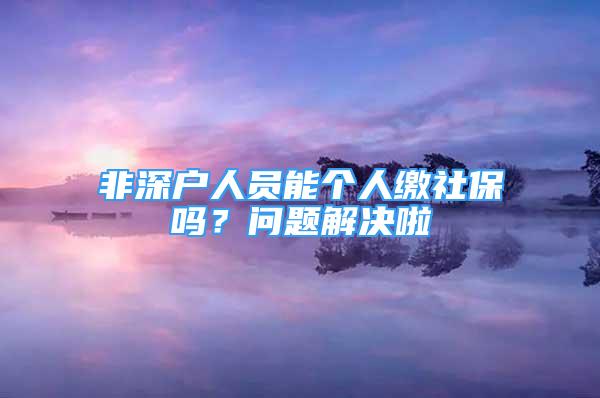 非深户人员能个人缴社保吗？问题解决啦